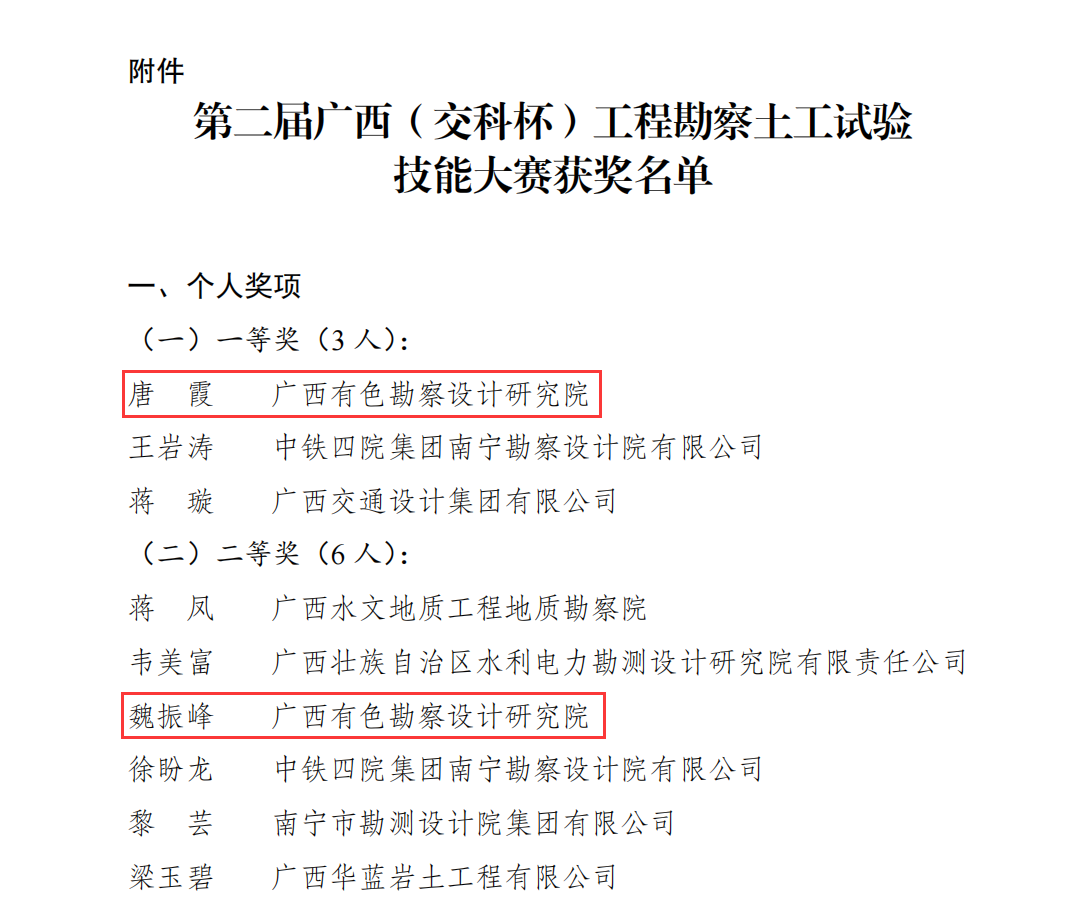 附件

第二届广西（交科杯）工程勘察土工试验技能大赛获奖名单

一、个人奖项

（一）一等奖（3 人）：

唐　霞　　广西有色勘察设计研究院

王岩涛　　中铁四院集团南宁勘察设计院有限公司

蒋　璇　　广西交通设计集团有限公司

（二）二等奖（6 人）：

蒋　凤　　广西水文地质工程地质勘察院

韦美富　　广西壮族自治区水利电力勘测设计研究院有限责任公司

魏振峰　　广西有色勘察设计研究院

徐盼龙　　中铁四院集团南宁勘察设计院有限公司

黎　芸　　南宁市勘测设计院集团有限公司

梁玉碧　　广西华蓝岩土工程有限公司